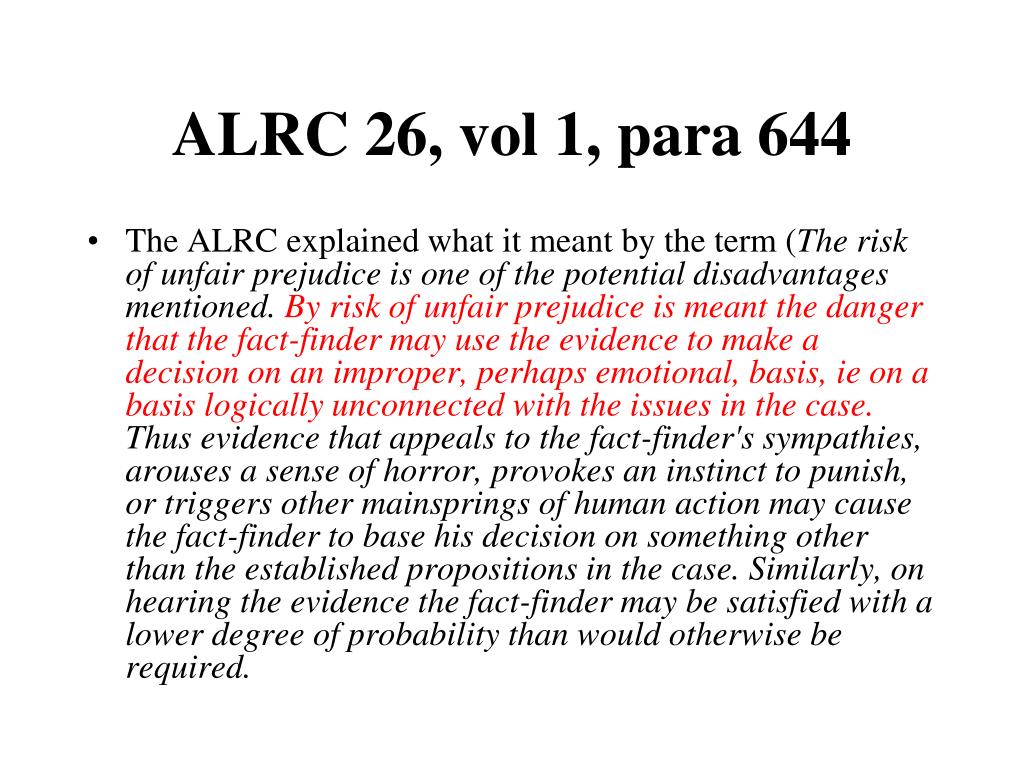 ALRC 26, vol 1, para 644

• The ALRC explained what it meant by the term (The risk of unfair prejudice is one of the potential disadvantages mentioned. By risk of unfair prejudice is meant the danger that the fact-finder may use the evidence to make a decision on an improper, perhaps emotional, basis, ie on a basis logically unconnected with the issues in the case. Thus evidence that appeals to the fact-finder's sympathies, arouses a sense of horror, provokes an instinct to punish, or triggers other mainsprings of human action may cause the fact-finder to base his decision on something other than the established propositions in the case. Similarly, on hearing the evidence the fact-finder may be satisfied with a lower degree of probability than would otherwise be required.